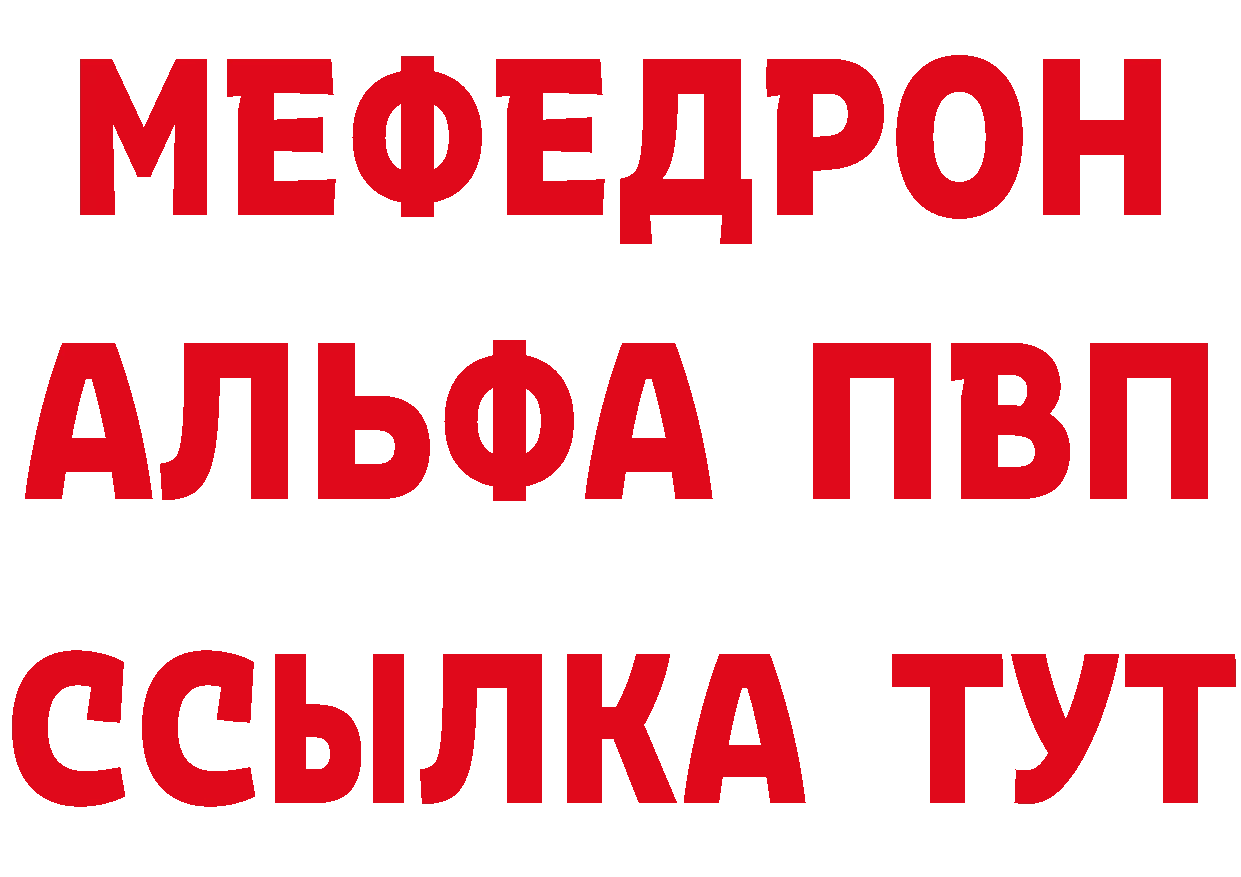 МЕФЕДРОН
АЛЬФА ПВП
ССЫЛКА ТУТ